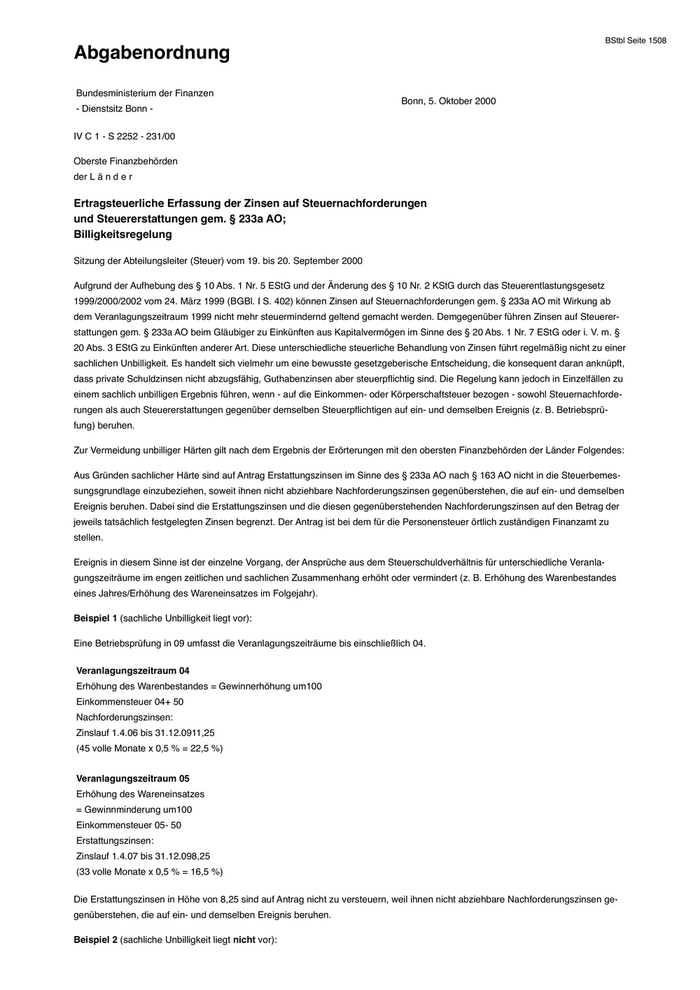 BStbl Seite 1508

Abgabenordnung

Bundesministerium der Finanzen
- Dienstsitz Bonn -

Bonn, 5. Oktober 2000

IV C 1 - S 2252 - 231/00

Oberste Finanzbehörden
der L ä n d e r

Ertragsteuerliche Erfassung der Zinsen auf Steuernachforderungen und Steuererstattungen gem. § 233a AO; Billigkeitsregelung

Sitzung der Abteilungsleiter (Steuer) vom 19. bis 20. September 2000

Aufgrund der Aufhebung des § 10 Abs. 1 Nr. 5 EStG und der Änderung des § 10 Nr. 2 KStG durch das Steuerentlastungsgesetz 1999/2000/2002 vom 24. März 1999 (BGBl. I S. 402) können Zinsen auf Steuernachforderungen gem. § 233a AO mit Wirkung ab dem Veranlagungszeitraum 1999 nicht mehr steuermindernd geltend gemacht werden. Demgegenüber führen Zinsen auf Steuererstattungen gem. § 233a AO beim Gläubiger zu Einkünften aus Kapitalvermögen im Sinne des § 20 Abs. 1 Nr. 7 EStG oder i. V. m. § 20 Abs. 3 EStG zu Einkünften anderer Art. Diese unterschiedliche steuerliche Behandlung von Zinsen führt regelmäßig nicht zu einer sachlichen Unbilligkeit. Es handelt sich vielmehr um eine bewusste gesetzgeberische Entscheidung, die konsequent daran anknüpft, dass private Schuldzinsen nicht abzugsfähig, Guthabenzinsen aber steuerpflichtig sind. Die Regelung kann jedoch in Einzelfällen zu einem sachlich unbilligen Ergebnis führen, wenn - auf die Einkommen- oder Körperschaftsteuer bezogen - sowohl Steuernachforderungen als auch Steuererstattungen gegenüber demselben Steuerpflichtigen auf ein- und demselben Ereignis (z. B. Betriebsprüfung) beruhen.

Zur Vermeidung unbilliger Härten gilt nach dem Ergebnis der Erörterungen mit den obersten Finanzbehörden der Länder Folgendes:

Aus Gründen sachlicher Härte sind auf Antrag Erstattungszinsen im Sinne des § 233a AO nach § 163 AO nicht in die Steuerbemessungsgrundlage einzubeziehen, soweit ihnen nicht abziehbare Nachforderungszinsen gegenüberstehen, die auf ein- und demselben Ereignis beruhen. Dabei sind die Erstattungszinsen und die diesen gegenüberstehenden Nachforderungszinsen auf den Betrag der jeweils tatsächlich festgelegten Zinsen begrenzt. Der Antrag ist bei dem für die Personensteuer örtlich zuständigen Finanzamt zu stellen.

Ereignis in diesem Sinne ist der einzelne Vorgang, der Ansprüche aus dem Steuerschuldverhältnis für unterschiedliche Veranlagungszeiträume im engen zeitlichen und sachlichen Zusammenhang erhöht oder vermindert (z. B. Erhöhung des Warenbestandes eines Jahres/Erhöhung des Wareneinsatzes im Folgejahr).

Beispiel 1 (sachliche Unbilligkeit liegt vor):

Eine Betriebsprüfung in 09 umfasst die Veranlagungszeiträume bis einschließlich 04.

Veranlagungszeitraum 04
Erhöhung des Warenbestandes = Gewinnerhöhung um100
Einkommensteuer 04+ 50
Nachforderungszinsen:
Zinslauf 1.4.06 bis 31.12.0911,25
(45 volle Monate x 0,5 % = 22,5 %)

Veranlagungszeitraum 05
Erhöhung des Wareneinsatzes
= Gewinnminderung um100
Einkommensteuer 05- 50
Erstattungszinsen:
Zinslauf 1.4.07 bis 31.12.098,25
(33 volle Monate x 0,5 % = 16,5 %)

Die Erstattungszinsen in Höhe von 8,25 sind auf Antrag nicht zu versteuern, weil ihnen nicht abziehbare Nachforderungszinsen gegenüberstehen, die auf ein- und demselben Ereignis beruhen.

Beispiel 2 (sachliche Unbilligkeit liegt nicht vor):